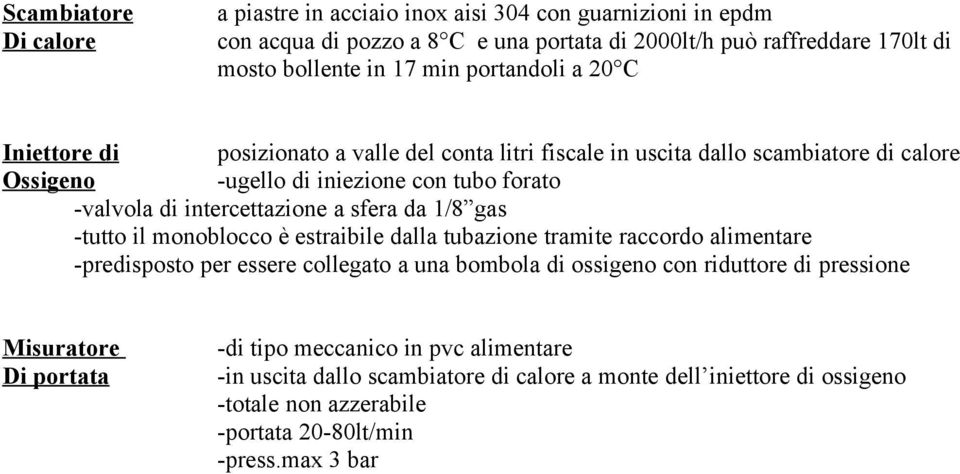 Scambiatore Di calore

a piastre in acciaio inox aisi 304 con guarnizioni in epdm con acqua di pozzo a 8°C e una portata di 2000lt/h può raffreddare 170lt di mosto bollente in 17 min portandoli a 20°C

Iniettore di Ossigeno

posizionato a valle del conta litri fiscale in uscita dallo scambiatore di calore
-ugello di iniezione con tubo forato
-valvola di intercettazione a sfera da 1/8”gas
-tutto il monoblocco è estraibile dalla tubazione tramite raccordo alimentare
-predisposto per essere collegato a una bombola di ossigeno con riduttore di pressione

Misuratore Di portata

-di tipo meccanico in pvc alimentare
-in uscita dallo scambiatore di calore a monte dell’iniettore di ossigeno
-totale non azzerabile
-portata 20-80lt/min
-press.max 3 bar